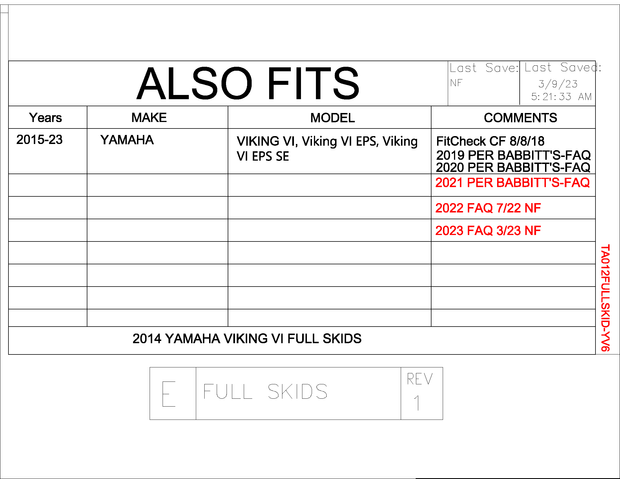 ALSO FITS

Last Save:
NF

Last Saved:
3/9/23
5:21:33 AM

| Years | MAKE | MODEL | COMMENTS |
|---|---|---|---|
| 2015-23 | YAMAHA | VIKING VI, Viking VI EPS, Viking VI EPS SE | FitCheck CF 8/8/18 2019 PER BABBITT'S-FAQ 2020 PER BABBITT'S-FAQ |
| | | | 2021 PER BABBITT'S-FAQ |
| | | | 2022 FAQ 7/22 NF |
| | | | 2023 FAQ 3/23 NF |
| | | | |
| | | | |
| | | | |
| | | | |

2014 YAMAHA VIKING VI FULL SKIDS

TA012FULLSKID-YV6

E
FULL SKIDS
REV
1